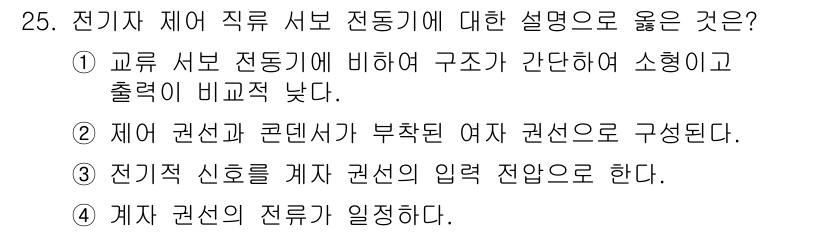 25. 전기자 제어 직류 서보 전동기에 대한 설명으로 옳은 것은?

① 교류 서보 전동기에 비하여 구조가 간단하여 소형이고 출력이 비교적 낮다.

② 제어 권선과 콘덴서가 부착된 여자 권선으로 구성된다.

③ 전기적 신호를 계자 권선의 입력 전압으로 한다.

④ 계자 권선의 전류가 일정하다.